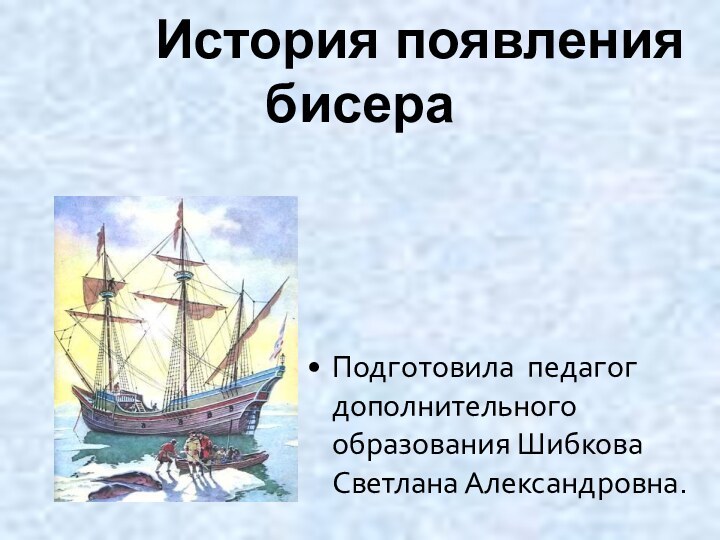 История появления бисера

• Подготовила педагог дополнительного образования Шибкова Светлана Александровна.